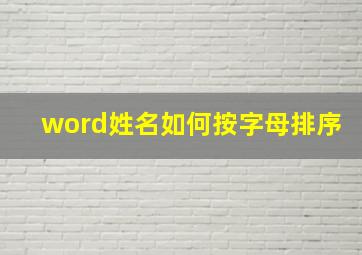 word姓名如何按字母排序